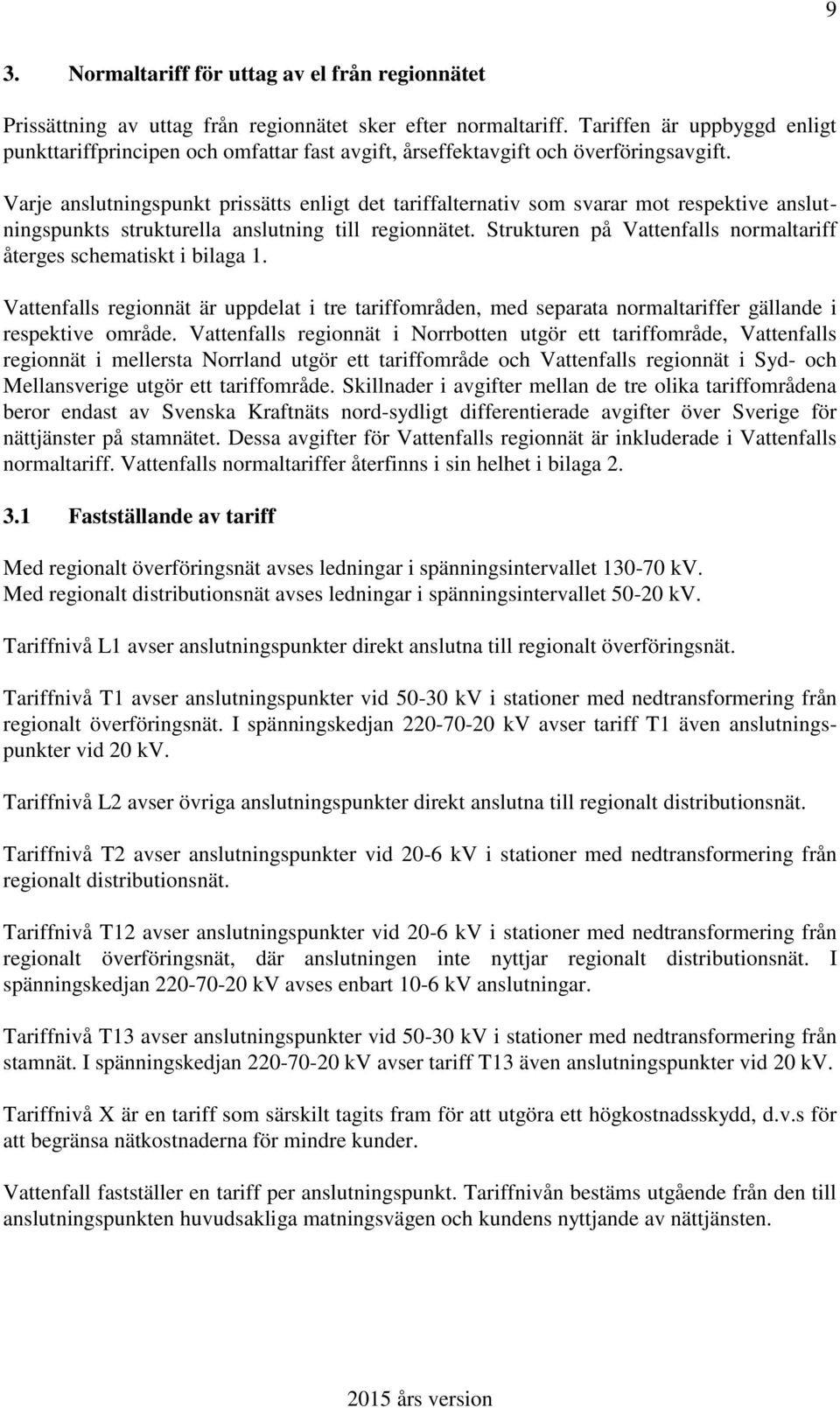 9

3. Normaltariff för uttag av el från regionnätet

Prissättning av uttag från regionnätet sker efter normaltariff. Tariffen är uppbyggd enligt punkttariffprincipen och omfattar fast avgift, årseffektavgift och överföringsavgift.

Varje anslutningspunkt prissätts enligt det tariffalternativ som svarar mot respektive anslutningspunkts strukturella anslutning till regionnätet. Strukturen på Vattenfalls normaltariff återges schematiskt i bilaga 1.

Vattenfalls regionnät är uppdelat i tre tariffområden, med separata normaltariffer gällande i respektive område. Vattenfalls regionnät i Norrbotten utgör ett tariffområde, Vattenfalls regionnät i mellersta Norrland utgör ett tariffområde och Vattenfalls regionnät i Syd- och Mellansverige utgör ett tariffområde. Skillnader i avgifter mellan de tre olika tariffområdena beror endast av Svenska Kraftnäts nord-sydligt differentierade avgifter över Sverige för nättjänster på stamnätet. Dessa avgifter för Vattenfalls regionnät är inkluderade i Vattenfalls normaltariff. Vattenfalls normaltariffer återfinns i sin helhet i bilaga 2.

3.1 Fastställande av tariff

Med regionalt överföringsnät avses ledningar i spänningsintervallet 130-70 kV.
Med regionalt distributionsnät avses ledningar i spänningsintervallet 50-20 kV.

Tariffnivå L1 avser anslutningspunkter direkt anslutna till regionalt överföringsnät.

Tariffnivå T1 avser anslutningspunkter vid 50-30 kV i stationer med nedtransformering från regionalt överföringsnät. I spänningskedjan 220-70-20 kV avser tariff T1 även anslutningspunkter vid 20 kV.

Tariffnivå L2 avser övriga anslutningspunkter direkt anslutna till regionalt distributionsnät.

Tariffnivå T2 avser anslutningspunkter vid 20-6 kV i stationer med nedtransformering från regionalt distributionsnät.

Tariffnivå T12 avser anslutningspunkter vid 20-6 kV i stationer med nedtransformering från regionalt överföringsnät, där anslutningen inte nyttjar regionalt distributionsnät. I spänningskedjan 220-70-20 kV avses enbart 10-6 kV anslutningar.

Tariffnivå T13 avser anslutningspunkter vid 50-30 kV i stationer med nedtransformering från stamnät. I spänningskedjan 220-70-20 kV avser tariff T13 även anslutningspunkter vid 20 kV.

Tariffnivå X är en tariff som särskilt tagits fram för att utgöra ett högkostnadsskydd, d.v.s för att begränsa nätkostnaderna för mindre kunder.

Vattenfall fastställer en tariff per anslutningspunkt. Tariffnivån bestäms utgående från den till anslutningspunkten huvudsakliga matningsvägen och kundens nyttjande av nättjänsten.

2015 års version